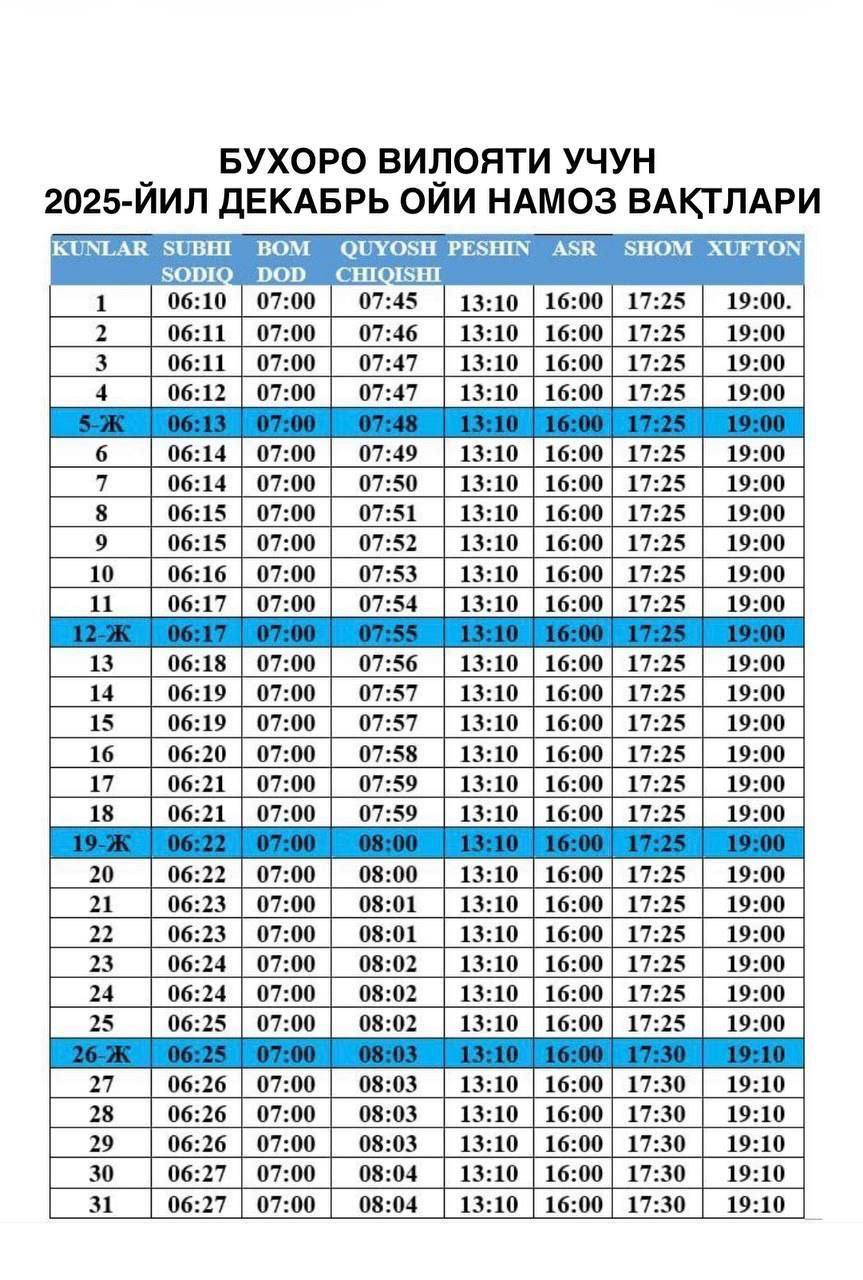 БУХОРО ВИЛОЯТИ УЧУН
2025-ЙИЛ ДЕКАБРЬ ОЙИ НАМОЗ ВАҚТЛАРИ

| KUNLAR | SUBHI SODIQ | BOM DOD | QUYOSH CHIQISHI | PESHIN | ASR | SHOM | XUFTON |
|---|---|---|---|---|---|---|---|
| 1 | 06:10 | 07:00 | 07:45 | 13:10 | 16:00 | 17:25 | 19:00. |
| 2 | 06:11 | 07:00 | 07:46 | 13:10 | 16:00 | 17:25 | 19:00 |
| 3 | 06:11 | 07:00 | 07:47 | 13:10 | 16:00 | 17:25 | 19:00 |
| 4 | 06:12 | 07:00 | 07:47 | 13:10 | 16:00 | 17:25 | 19:00 |
| 5-Ж | 06:13 | 07:00 | 07:48 | 13:10 | 16:00 | 17:25 | 19:00 |
| 6 | 06:14 | 07:00 | 07:49 | 13:10 | 16:00 | 17:25 | 19:00 |
| 7 | 06:14 | 07:00 | 07:50 | 13:10 | 16:00 | 17:25 | 19:00 |
| 8 | 06:15 | 07:00 | 07:51 | 13:10 | 16:00 | 17:25 | 19:00 |
| 9 | 06:15 | 07:00 | 07:52 | 13:10 | 16:00 | 17:25 | 19:00 |
| 10 | 06:16 | 07:00 | 07:53 | 13:10 | 16:00 | 17:25 | 19:00 |
| 11 | 06:17 | 07:00 | 07:54 | 13:10 | 16:00 | 17:25 | 19:00 |
| 12-Ж | 06:17 | 07:00 | 07:55 | 13:10 | 16:00 | 17:25 | 19:00 |
| 13 | 06:18 | 07:00 | 07:56 | 13:10 | 16:00 | 17:25 | 19:00 |
| 14 | 06:19 | 07:00 | 07:57 | 13:10 | 16:00 | 17:25 | 19:00 |
| 15 | 06:19 | 07:00 | 07:57 | 13:10 | 16:00 | 17:25 | 19:00 |
| 16 | 06:20 | 07:00 | 07:58 | 13:10 | 16:00 | 17:25 | 19:00 |
| 17 | 06:21 | 07:00 | 07:59 | 13:10 | 16:00 | 17:25 | 19:00 |
| 18 | 06:21 | 07:00 | 07:59 | 13:10 | 16:00 | 17:25 | 19:00 |
| 19-Ж | 06:22 | 07:00 | 08:00 | 13:10 | 16:00 | 17:25 | 19:00 |
| 20 | 06:22 | 07:00 | 08:00 | 13:10 | 16:00 | 17:25 | 19:00 |
| 21 | 06:23 | 07:00 | 08:01 | 13:10 | 16:00 | 17:25 | 19:00 |
| 22 | 06:23 | 07:00 | 08:01 | 13:10 | 16:00 | 17:25 | 19:00 |
| 23 | 06:24 | 07:00 | 08:02 | 13:10 | 16:00 | 17:25 | 19:00 |
| 24 | 06:24 | 07:00 | 08:02 | 13:10 | 16:00 | 17:25 | 19:00 |
| 25 | 06:25 | 07:00 | 08:02 | 13:10 | 16:00 | 17:25 | 19:00 |
| 26-Ж | 06:25 | 07:00 | 08:03 | 13:10 | 16:00 | 17:30 | 19:10 |
| 27 | 06:26 | 07:00 | 08:03 | 13:10 | 16:00 | 17:30 | 19:10 |
| 28 | 06:26 | 07:00 | 08:03 | 13:10 | 16:00 | 17:30 | 19:10 |
| 29 | 06:26 | 07:00 | 08:03 | 13:10 | 16:00 | 17:30 | 19:10 |
| 30 | 06:27 | 07:00 | 08:04 | 13:10 | 16:00 | 17:30 | 19:10 |
| 31 | 06:27 | 07:00 | 08:04 | 13:10 | 16:00 | 17:30 | 19:10 |